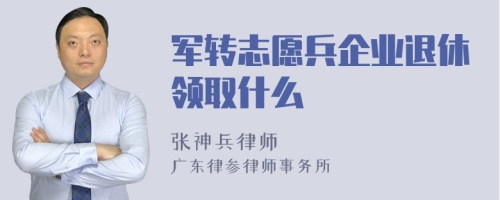 军转志愿兵企业退休领取什么

张神兵律师
广东律参律师事务所